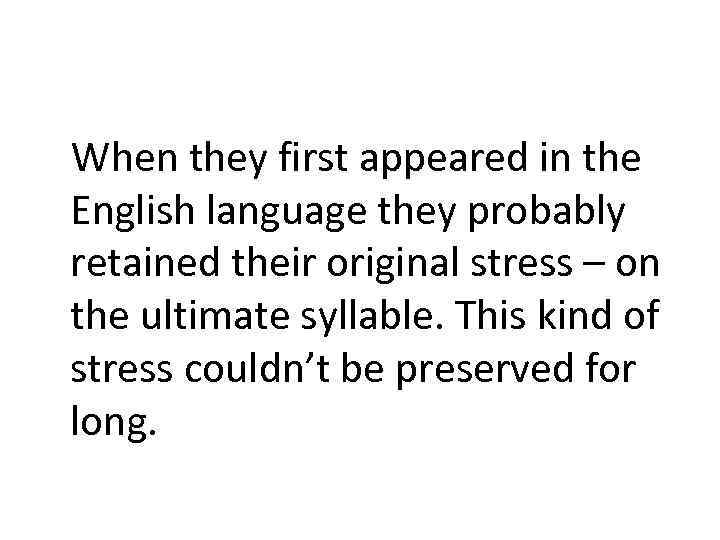 When they first appeared in the English language they probably retained their original stress – on the ultimate syllable. This kind of stress couldn’t be preserved for long.